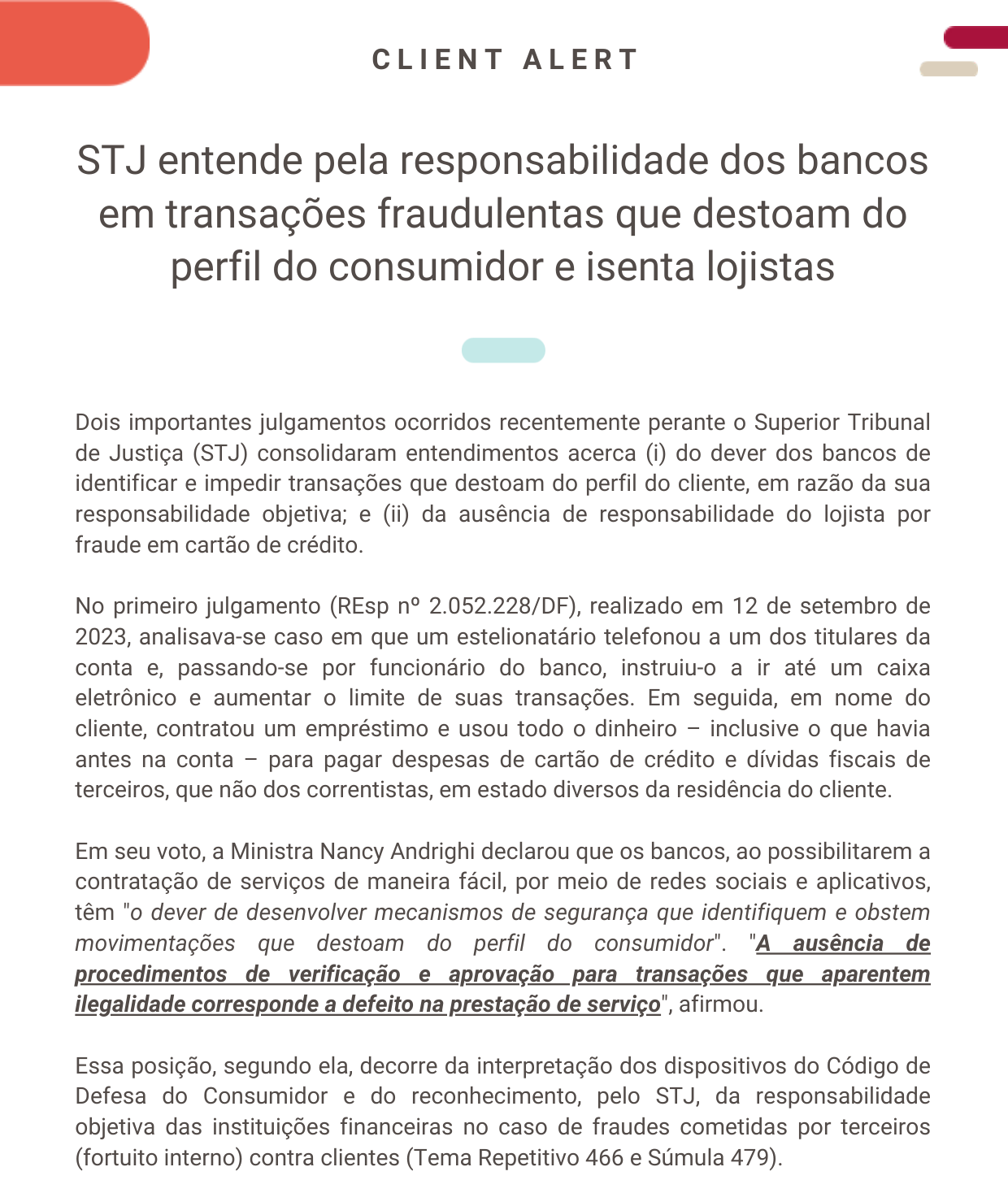 CLIENT ALERT

STJ entende pela responsabilidade dos bancos em transações fraudulentas que destoam do perfil do consumidor e isenta lojistas

Dois importantes julgamentos ocorridos recentemente perante o Superior Tribunal de Justiça (STJ) consolidaram entendimentos acerca (i) do dever dos bancos de identificar e impedir transações que destoam do perfil do cliente, em razão da sua responsabilidade objetiva; e (ii) da ausência de responsabilidade do lojista por fraude em cartão de crédito.

No primeiro julgamento (REsp nº 2.052.228/DF), realizado em 12 de setembro de 2023, analisava-se caso em que um estelionatário telefonou a um dos titulares da conta e, passando-se por funcionário do banco, instruiu-o a ir até um caixa eletrônico e aumentar o limite de suas transações. Em seguida, em nome do cliente, contratou um empréstimo e usou todo o dinheiro – inclusive o que havia antes na conta – para pagar despesas de cartão de crédito e dívidas fiscais de terceiros, que não dos correntistas, em estado diversos da residência do cliente.

Em seu voto, a Ministra Nancy Andrighi declarou que os bancos, ao possibilitarem a contratação de serviços de maneira fácil, por meio de redes sociais e aplicativos, têm "o dever de desenvolver mecanismos de segurança que identifiquem e obstem movimentações que destoam do perfil do consumidor". "A ausência de procedimentos de verificação e aprovação para transações que aparentem ilegalidade corresponde a defeito na prestação de serviço", afirmou.

Essa posição, segundo ela, decorre da interpretação dos dispositivos do Código de Defesa do Consumidor e do reconhecimento, pelo STJ, da responsabilidade objetiva das instituições financeiras no caso de fraudes cometidas por terceiros (fortuito interno) contra clientes (Tema Repetitivo 466 e Súmula 479).